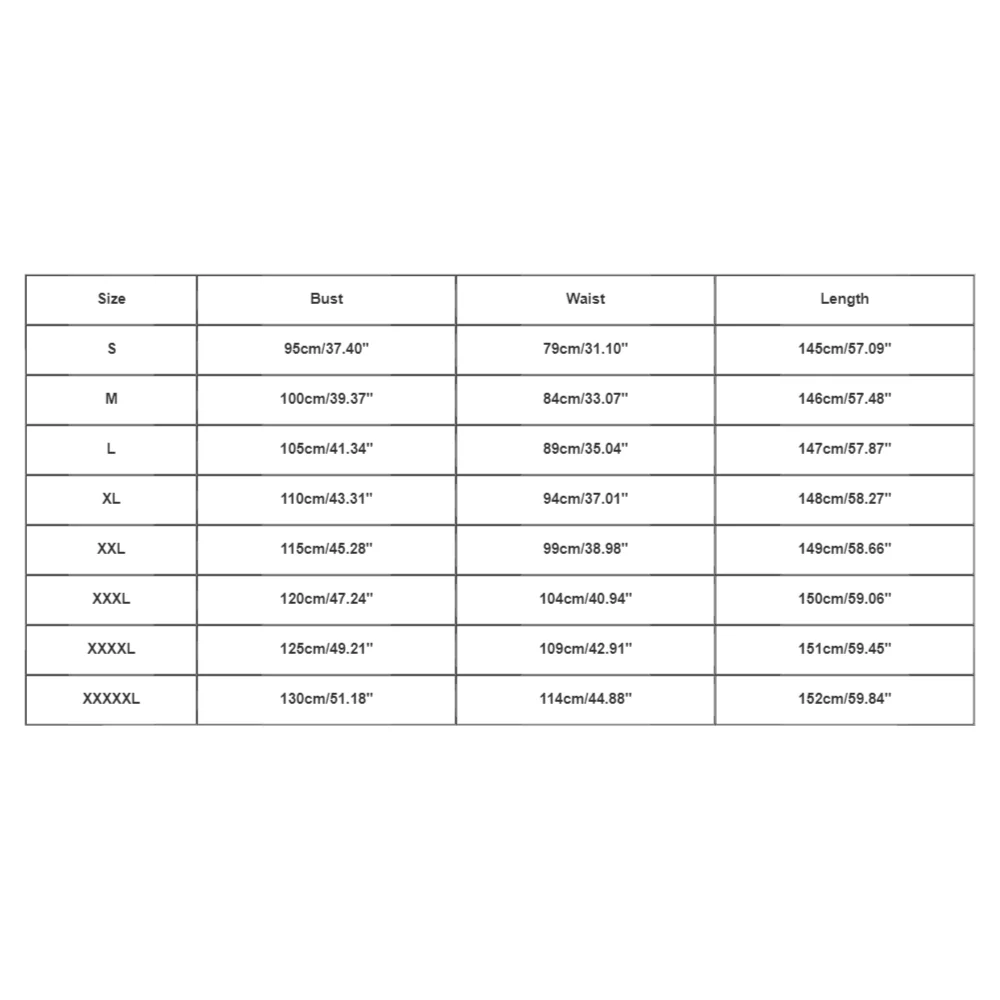 | Size | Bust | Waist | Length |
|---|---|---|---|
| S | 95cm/37.40'' | 79cm/31.10'' | 145cm/57.09'' |
| M | 100cm/39.37'' | 84cm/33.07'' | 146cm/57.48'' |
| L | 105cm/41.34'' | 89cm/35.04'' | 147cm/57.87'' |
| XL | 110cm/43.31'' | 94cm/37.01'' | 148cm/58.27'' |
| XXL | 115cm/45.28'' | 99cm/38.98'' | 149cm/58.66'' |
| XXXL | 120cm/47.24'' | 104cm/40.94'' | 150cm/59.06'' |
| XXXXL | 125cm/49.21'' | 109cm/42.91'' | 151cm/59.45'' |
| XXXXXL | 130cm/51.18'' | 114cm/44.88'' | 152cm/59.84'' |